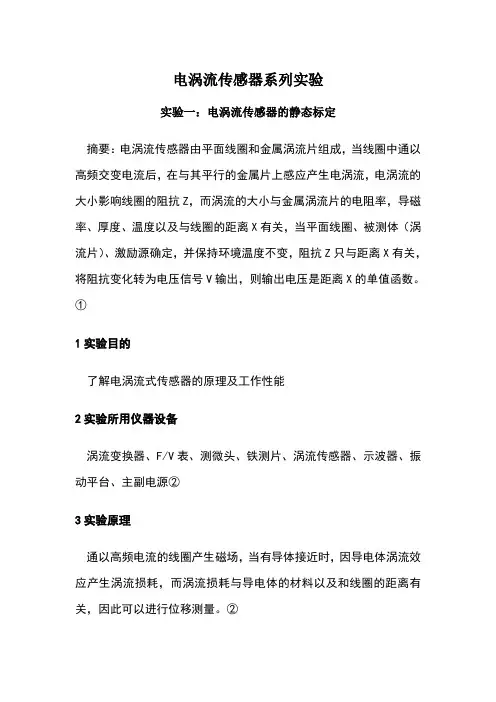 电涡流传感器系列实验

实验一：电涡流传感器的静态标定

摘要：电涡流传感器由平面线圈和金属涡流片组成，当线圈中通以高频交变电流后，在与其平行的金属片上感应产生电涡流，电涡流的大小影响线圈的阻抗 Z，而涡流的大小与金属涡流片的电阻率，导磁率、厚度、温度以及与线圈的距离 X 有关，当平面线圈、被测体（涡流片）、激励源确定，并保持环境温度不变，阻抗 Z 只与距离 X 有关，将阻抗变化转为电压信号 V 输出，则输出电压是距离 X 的单值函数。①

1 实验目的

了解电涡流式传感器的原理及工作性能

2 实验所用仪器设备

涡流变换器、F/V 表、测微头、铁测片、涡流传感器、示波器、振动平台、主副电源②

3 实验原理

通以高频电流的线圈产生磁场，当有导体接近时，因导电体涡流效应产生涡流损耗，而涡流损耗与导电体的材料以及和线圈的距离有关，因此可以进行位移测量。②